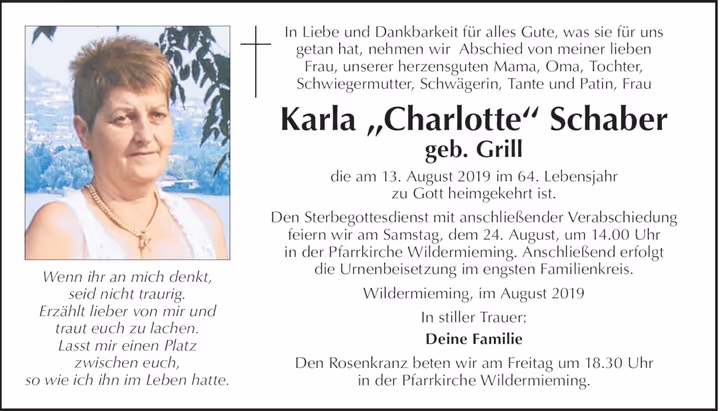 Wenn ihr an mich denkt, seid nicht traurig. Erzählt lieber von mir und traut euch zu lachen. Lasst mir einen Platz zwischen euch, so wie ich ihn im Leben hatte.

In Liebe und Dankbarkeit für alles Gute, was sie für uns getan hat, nehmen wir Abschied von meiner lieben Frau, unserer herzensguten Mama, Oma, Tochter, Schwiegermutter, Schwägerin, Tante und Patin, Frau

Karla „Charlotte“ Schaber

geb. Grill

die am 13. August 2019 im 64. Lebensjahr zu Gott heimgekehrt ist.

Den Sterbegottesdienst mit anschließender Verabschiedung feiern wir am Samstag, dem 24. August, um 14.00 Uhr in der Pfarrkirche Wildermieming. Anschließend erfolgt die Urnenbeisetzung im engsten Familienkreis.

Wildermieming, im August 2019

In stiller Trauer:

Deine Familie

Den Rosenkranz beten wir am Freitag um 18.30 Uhr in der Pfarrkirche Wildermieming.